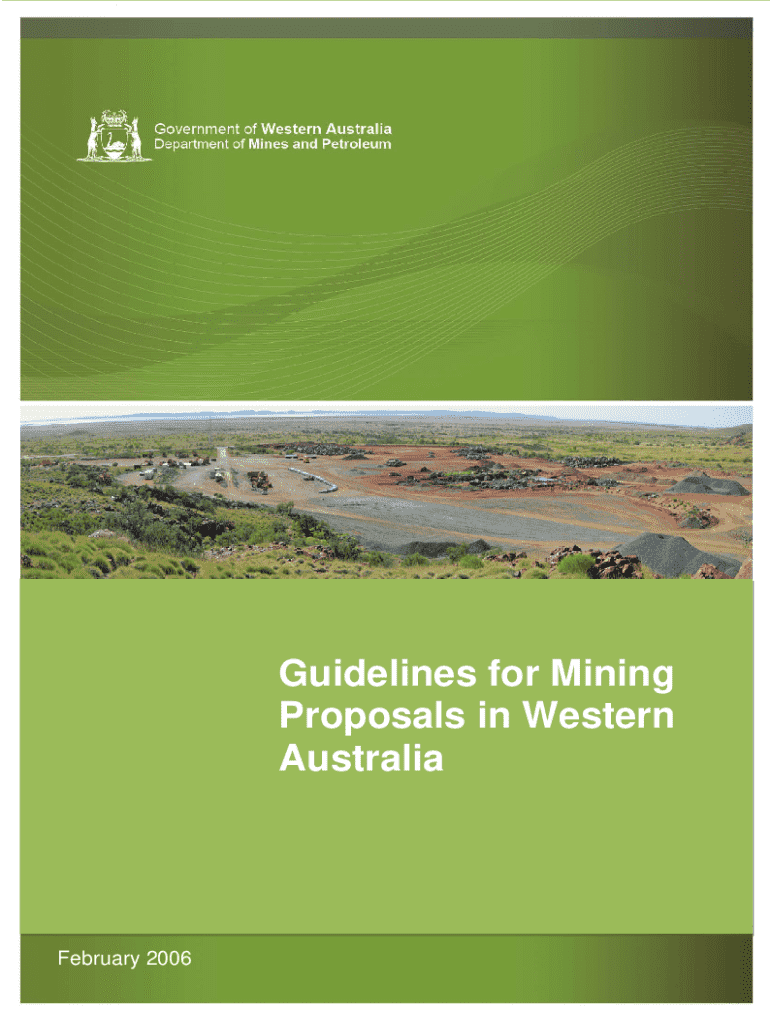 Government of Western Australia
Department of Mines and Petroleum

Guidelines for Mining Proposals in Western Australia

February 2006